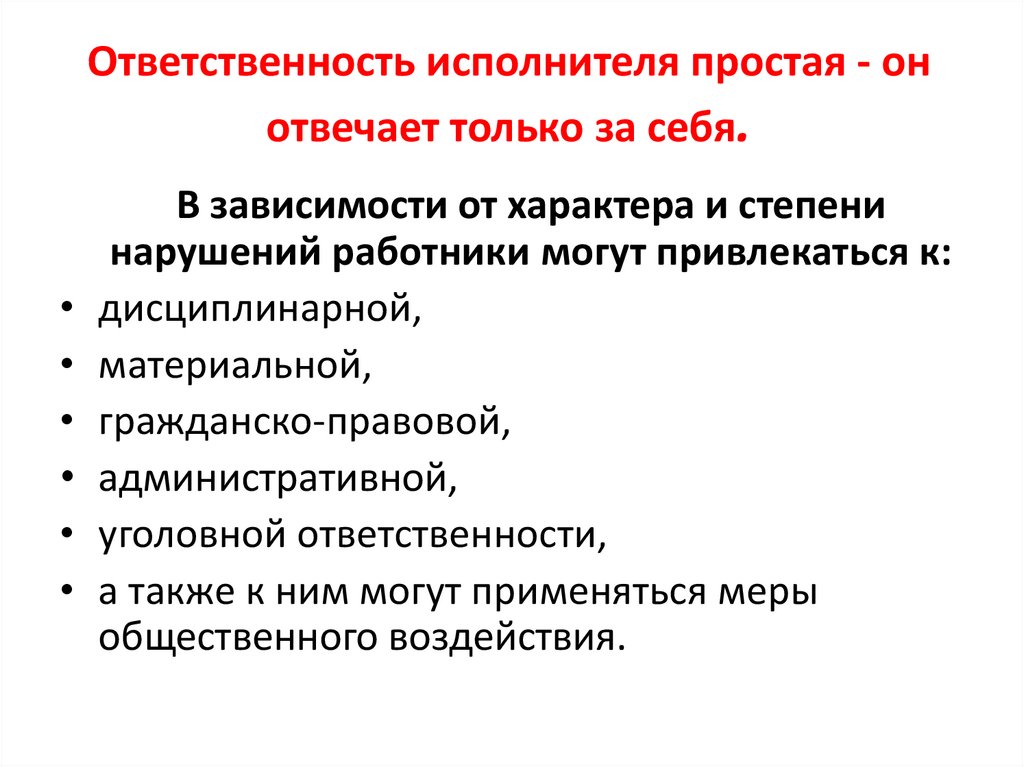 Ответственность исполнителя простая - он отвечает только за себя.

В зависимости от характера и степени нарушений работники могут привлекаться к:

• дисциплинарной,
• материальной,
• гражданско-правовой,
• административной,
• уголовной ответственности,
• а также к ним могут применяться меры общественного воздействия.